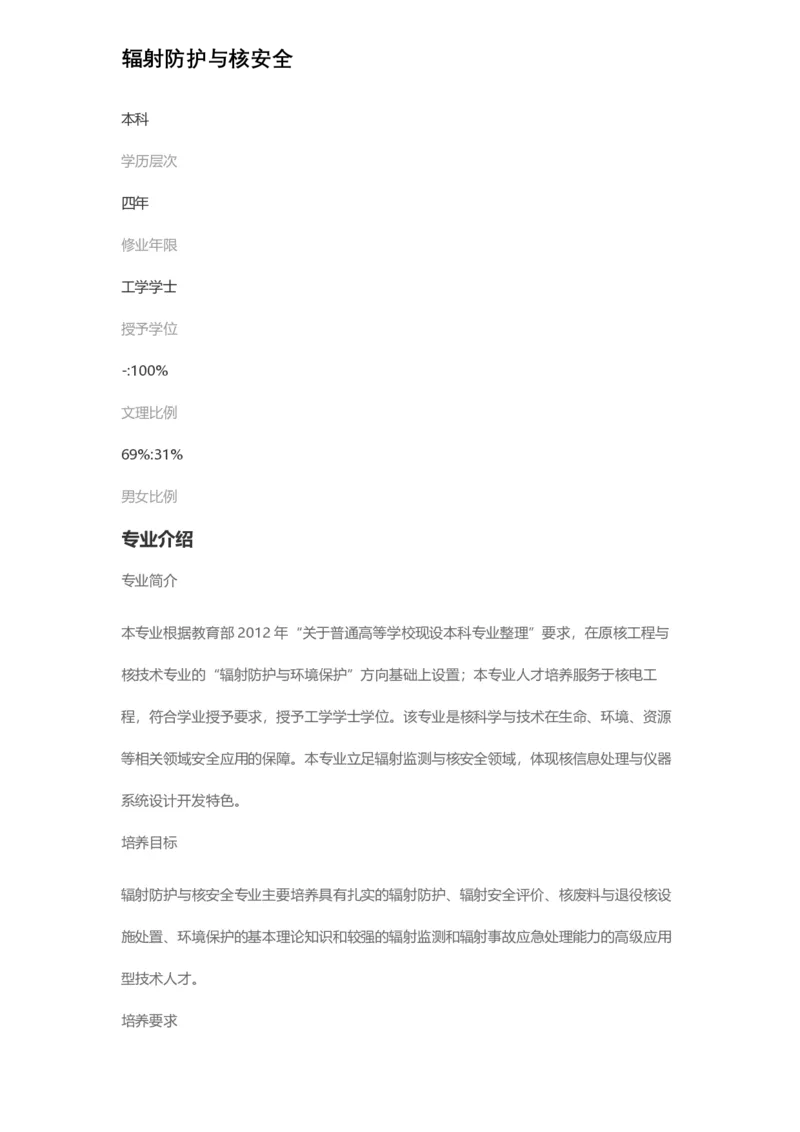 辐射防护与核安全

本科

学历层次

四年

修业年限

工学学士

授予学位

-:100%

文理比例

69%:31%

男女比例

专业介绍

专业简介

本专业根据教育部 2012 年“关于普通高等学校现设本科专业整理”要求，在原核工程与核技术专业的“辐射防护与环境保护”方向基础上设置；本专业人才培养服务于核电工程，符合学业授予要求，授予工学学士学位。该专业是核科学与技术在生命、环境、资源等相关领域安全应用的保障。本专业立足辐射监测与核安全领域，体现核信息处理与仪器系统设计开发特色。

培养目标

辐射防护与核安全专业主要培养具有扎实的辐射防护、辐射安全评价、核废料与退役核设施处置、环境保护的基本理论知识和较强的辐射监测和辐射事故应急处理能力的高级应用型技术人才。

培养要求